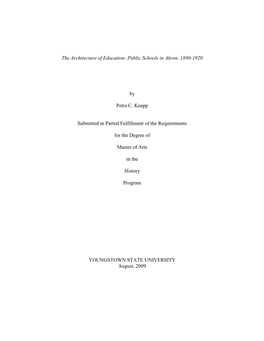 The Architecture of Education: Public Schools in Akron, 1890-1920

by

Petra C. Knapp

Submitted in Partial Fulfillment of the Requirements

for the Degree of

Master of Arts

in the

History

Program

YOUNGSTOWN STATE UNIVERSITY
August, 2009